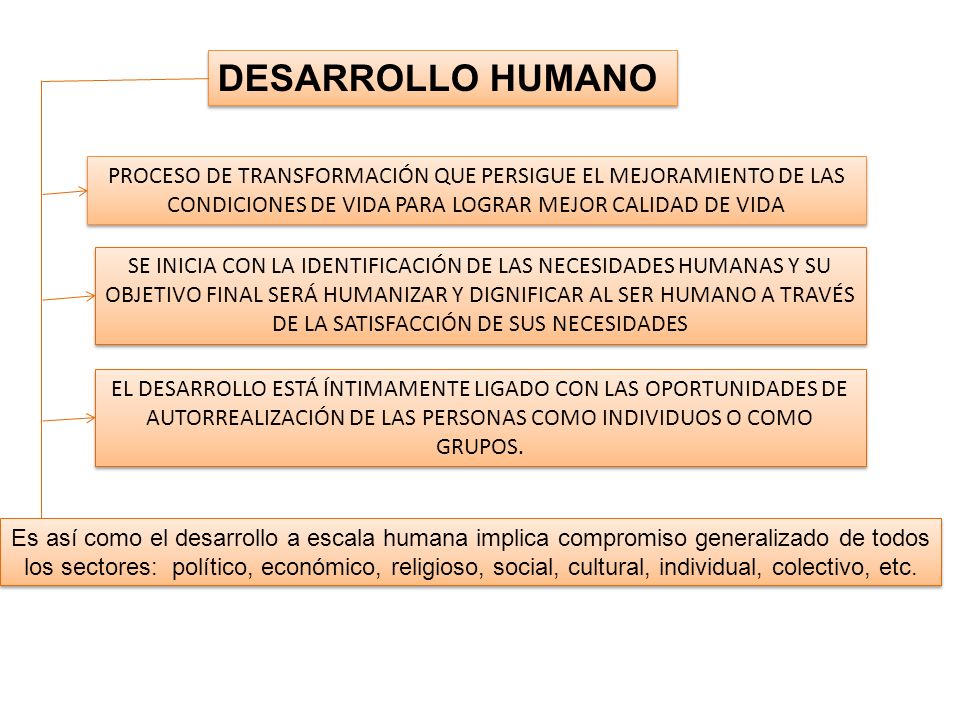 DESARROLLO HUMANO

PROCESO DE TRANSFORMACIÓN QUE PERSIGUE EL MEJORAMIENTO DE LAS CONDICIONES DE VIDA PARA LOGRAR MEJOR CALIDAD DE VIDA

SE INICIA CON LA IDENTIFICACIÓN DE LAS NECESIDADES HUMANAS Y SU OBJETIVO FINAL SERÁ HUMANIZAR Y DIGNIFICAR AL SER HUMANO A TRAVÉS DE LA SATISFACCIÓN DE SUS NECESIDADES

EL DESARROLLO ESTÁ ÍNTIMAMENTE LIGADO CON LAS OPORTUNIDADES DE AUTORREALIZACIÓN DE LAS PERSONAS COMO INDIVIDUOS O COMO GRUPOS.

Es así como el desarrollo a escala humana implica compromiso generalizado de todos los sectores: político, económico, religioso, social, cultural, individual, colectivo, etc.